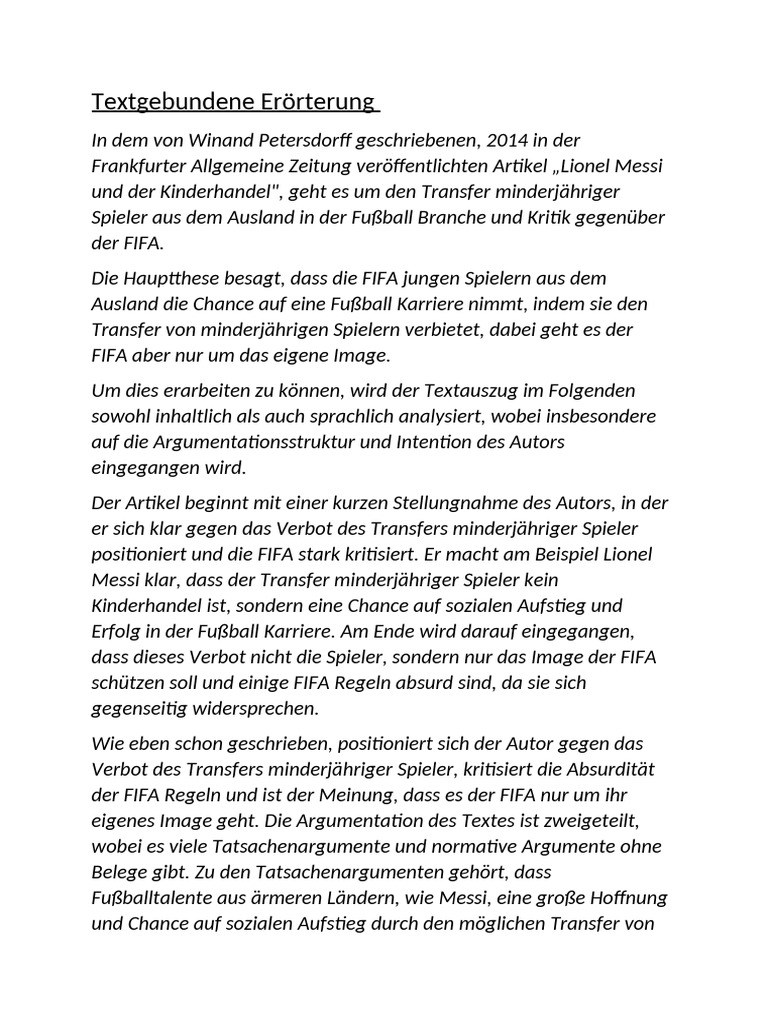 Textgebundene Erörterung

In dem von Winand Petersdorff geschriebenen, 2014 in der Frankfurter Allgemeine Zeitung veröffentlichten Artikel „Lionel Messi und der Kinderhandel", geht es um den Transfer minderjähriger Spieler aus dem Ausland in der Fußball Branche und Kritik gegenüber der FIFA.

Die Hauptthese besagt, dass die FIFA jungen Spielern aus dem Ausland die Chance auf eine Fußball Karriere nimmt, indem sie den Transfer von minderjährigen Spielern verbietet, dabei geht es der FIFA aber nur um das eigene Image.

Um dies erarbeiten zu können, wird der Textauszug im Folgenden sowohl inhaltlich als auch sprachlich analysiert, wobei insbesondere auf die Argumentationsstruktur und Intention des Autors eingegangen wird.

Der Artikel beginnt mit einer kurzen Stellungnahme des Autors, in der er sich klar gegen das Verbot des Transfers minderjähriger Spieler positioniert und die FIFA stark kritisiert. Er macht am Beispiel Lionel Messi klar, dass der Transfer minderjähriger Spieler kein Kinderhandel ist, sondern eine Chance auf sozialen Aufstieg und Erfolg in der Fußball Karriere. Am Ende wird darauf eingegangen, dass dieses Verbot nicht die Spieler, sondern nur das Image der FIFA schützen soll und einige FIFA Regeln absurd sind, da sie sich gegenseitig widersprechen.

Wie eben schon geschrieben, positioniert sich der Autor gegen das Verbot des Transfers minderjähriger Spieler, kritisiert die Absurdität der FIFA Regeln und ist der Meinung, dass es der FIFA nur um ihr eigenes Image geht. Die Argumentation des Textes ist zweigeteilt, wobei es viele Tatsachenargumente und normative Argumente ohne Belege gibt. Zu den Tatsachenargumenten gehört, dass Fußballtalente aus ärmeren Ländern, wie Messi, eine große Hoffnung und Chance auf sozialen Aufstieg durch den möglichen Transfer von